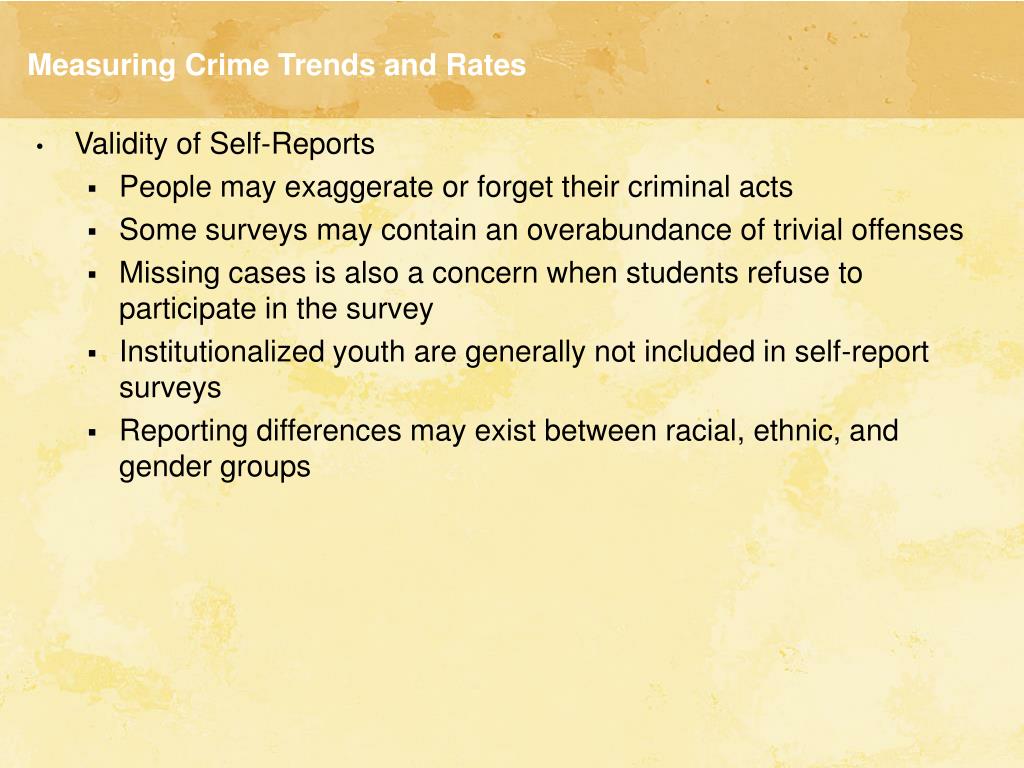 Measuring Crime Trends and Rates

• Validity of Self-Reports
  ▪ People may exaggerate or forget their criminal acts
  ▪ Some surveys may contain an overabundance of trivial offenses
  ▪ Missing cases is also a concern when students refuse to participate in the survey
  ▪ Institutionalized youth are generally not included in self-report surveys
  ▪ Reporting differences may exist between racial, ethnic, and gender groups